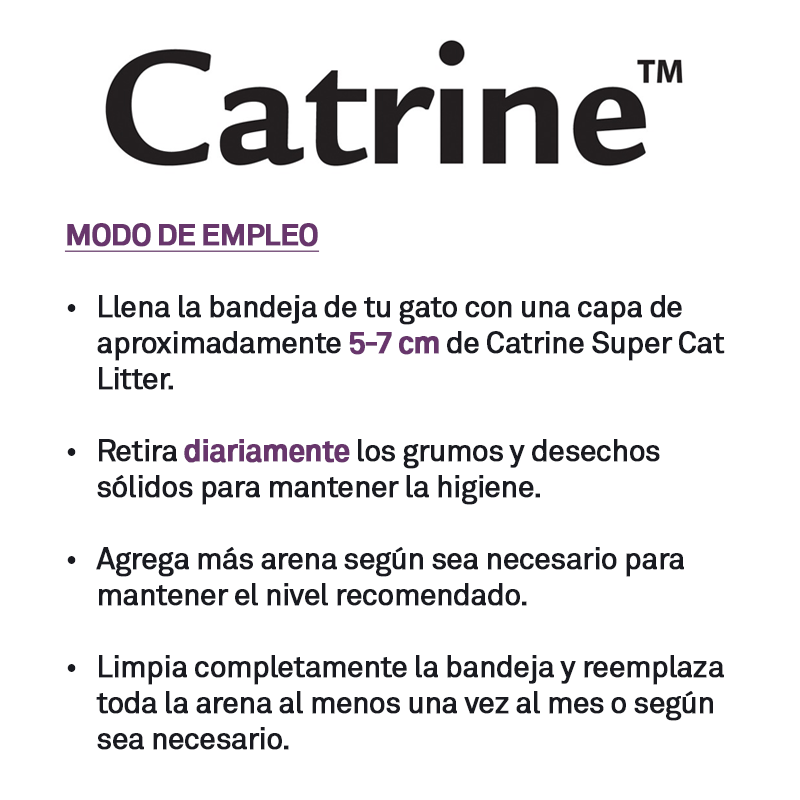 Catrine™

MODO DE EMPLEO

• Llena la bandeja de tu gato con una capa de aproximadamente 5-7 cm de Catrine Super Cat Litter.

• Retira diariamente los grumos y desechos sólidos para mantener la higiene.

• Agrega más arena según sea necesario para mantener el nivel recomendado.

• Limpia completamente la bandeja y reemplaza toda la arena al menos una vez al mes o según sea necesario.